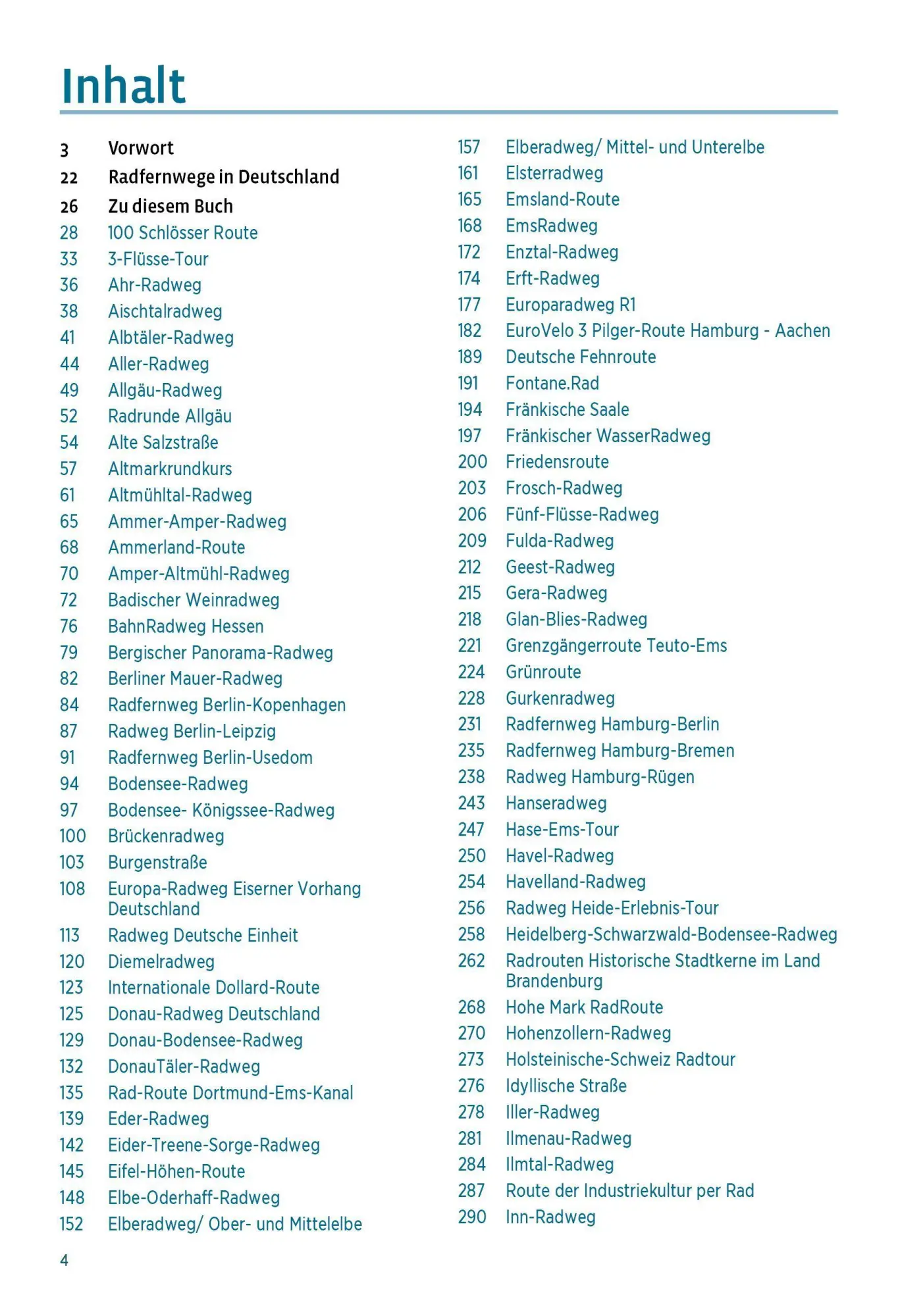 Inhalt

3 Vorwort
22 Radfernwege in Deutschland
26 Zu diesem Buch
28 100 Schlösser Route
33 3-Flüsse-Tour
36 Ahr-Radweg
38 Aischtalradweg
41 Albtäler-Radweg
44 Aller-Radweg
49 Allgäu-Radweg
52 Radrunde Allgäu
54 Alte Salzstraße
57 Altmarkrundkurs
61 Altmühltal-Radweg
65 Ammer-Amper-Radweg
68 Ammerland-Route
70 Amper-Altmühl-Radweg
72 Badischer Weinradweg
76 BahnRadweg Hessen
79 Bergischer Panorama-Radweg
82 Berliner Mauer-Radweg
84 Radfernweg Berlin-Kopenhagen
87 Radweg Berlin-Leipzig
91 Radfernweg Berlin-Usedom
94 Bodensee-Radweg
97 Bodensee- Königssee-Radweg
100 Brückenradweg
103 Burgenstraße
108 Europa-Radweg Eiserner Vorhang Deutschland
113 Radweg Deutsche Einheit
120 Diemelradweg
123 Internationale Dollard-Route
125 Donau-Radweg Deutschland
129 Donau-Bodensee-Radweg
132 DonauTäler-Radweg
135 Rad-Route Dortmund-Ems-Kanal
139 Eder-Radweg
142 Eider-Treene-Sorge-Radweg
145 Eifel-Höhen-Route
148 Elbe-Oderhaff-Radweg
152 Elberadweg/ Ober- und Mittelelbe

157 Elberadweg/ Mittel- und Unterelbe
161 Elsterradweg
165 Emsland-Route
168 EmsRadweg
172 Enztal-Radweg
174 Erft-Radweg
177 Europaradweg R1
182 EuroVelo 3 Pilger-Route Hamburg - Aachen
189 Deutsche Fehnroute
191 Fontane.Rad
194 Fränkische Saale
197 Fränkischer WasserRadweg
200 Friedensroute
203 Frosch-Radweg
206 Fünf-Flüsse-Radweg
209 Fulda-Radweg
212 Geest-Radweg
215 Gera-Radweg
218 Glan-Blies-Radweg
221 Grenzgängerroute Teuto-Ems
224 Grünroute
228 Gurkenradweg
231 Radfernweg Hamburg-Berlin
235 Radfernweg Hamburg-Bremen
238 Radweg Hamburg-Rügen
243 Hanseradweg
247 Hase-Ems-Tour
250 Havel-Radweg
254 Havelland-Radweg
256 Radweg Heide-Erlebnis-Tour
258 Heidelberg-Schwarzwald-Bodensee-Radweg
262 Radrouten Historische Stadtkerne im Land Brandenburg
268 Hohe Mark RadRoute
270 Hohenzollern-Radweg
273 Holsteinische-Schweiz Radtour
276 Idyllische Straße
278 Iller-Radweg
281 Ilmenau-Radweg
284 Ilmtal-Radweg
287 Route der Industriekultur per Rad
290 Inn-Radweg

4